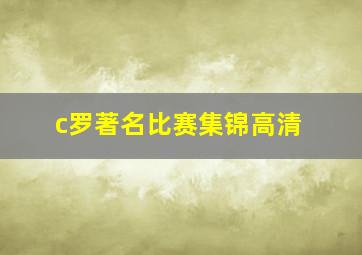 c罗著名比赛集锦高清